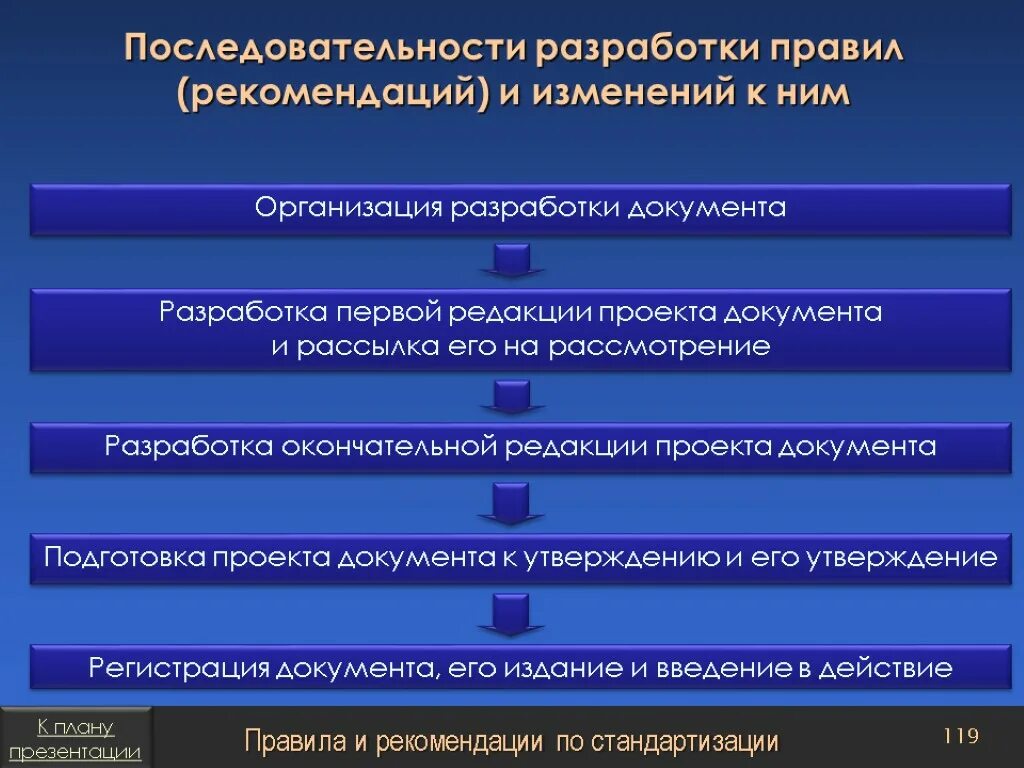 Последовательности разработки правил (рекомендаций) и изменений к ним

Организация разработки документа

Разработка первой редакции проекта документа и рассылка его на рассмотрение

Разработка окончательной редакции проекта документа

Подготовка проекта документа к утверждению и его утверждение

Регистрация документа, его издание и введение в действие

К плану презентации

Правила и рекомендации по стандартизации

119